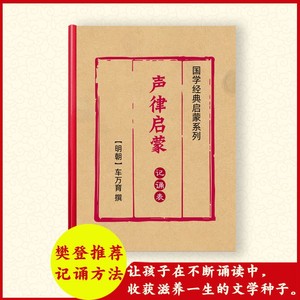 国学经典启蒙系列

声律启蒙

记诵表

【明朝】车万育 撰

樊登推荐
记诵方法

让孩子在不断诵读中，
收获滋养一生的文学种子。